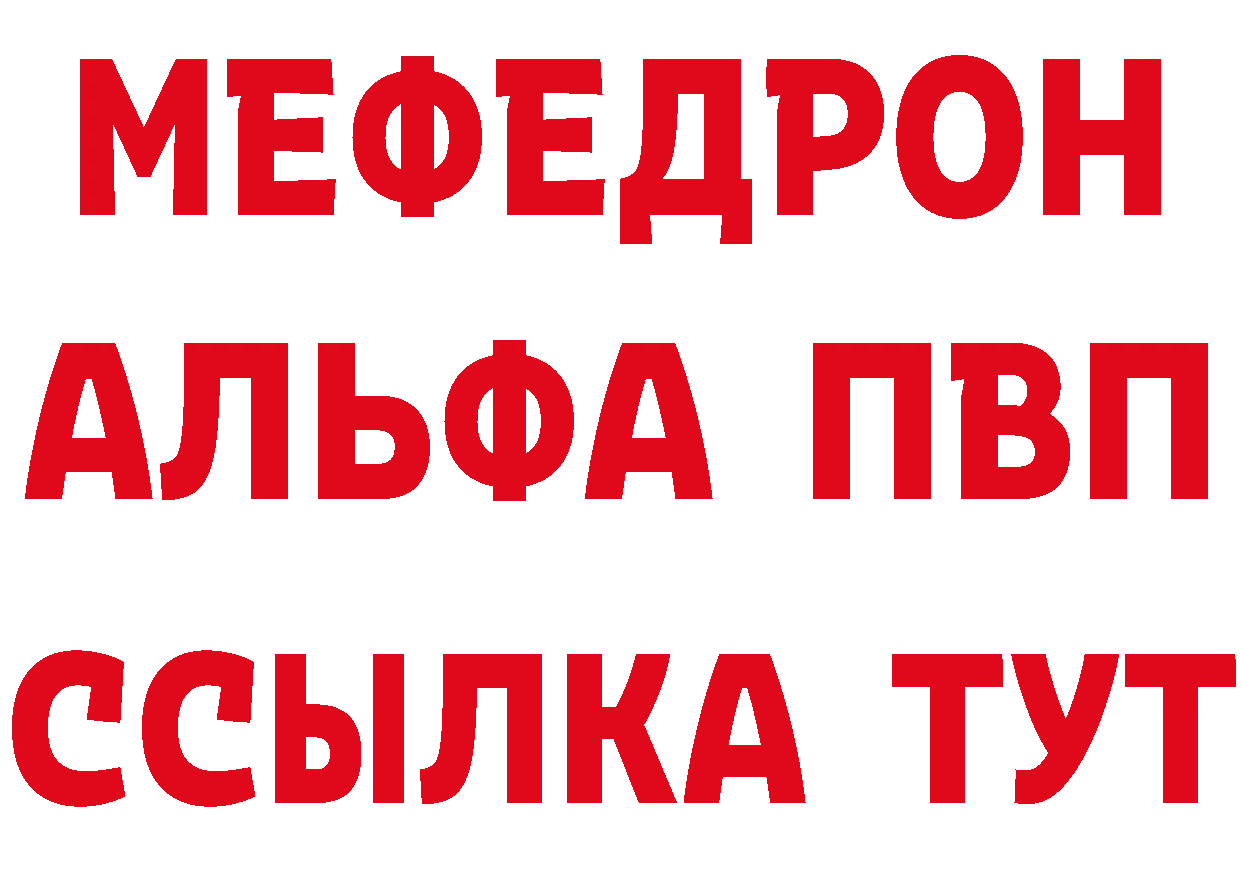 МЕФЕДРОН
АЛЬФА ПВП
ССЫЛКА ТУТ